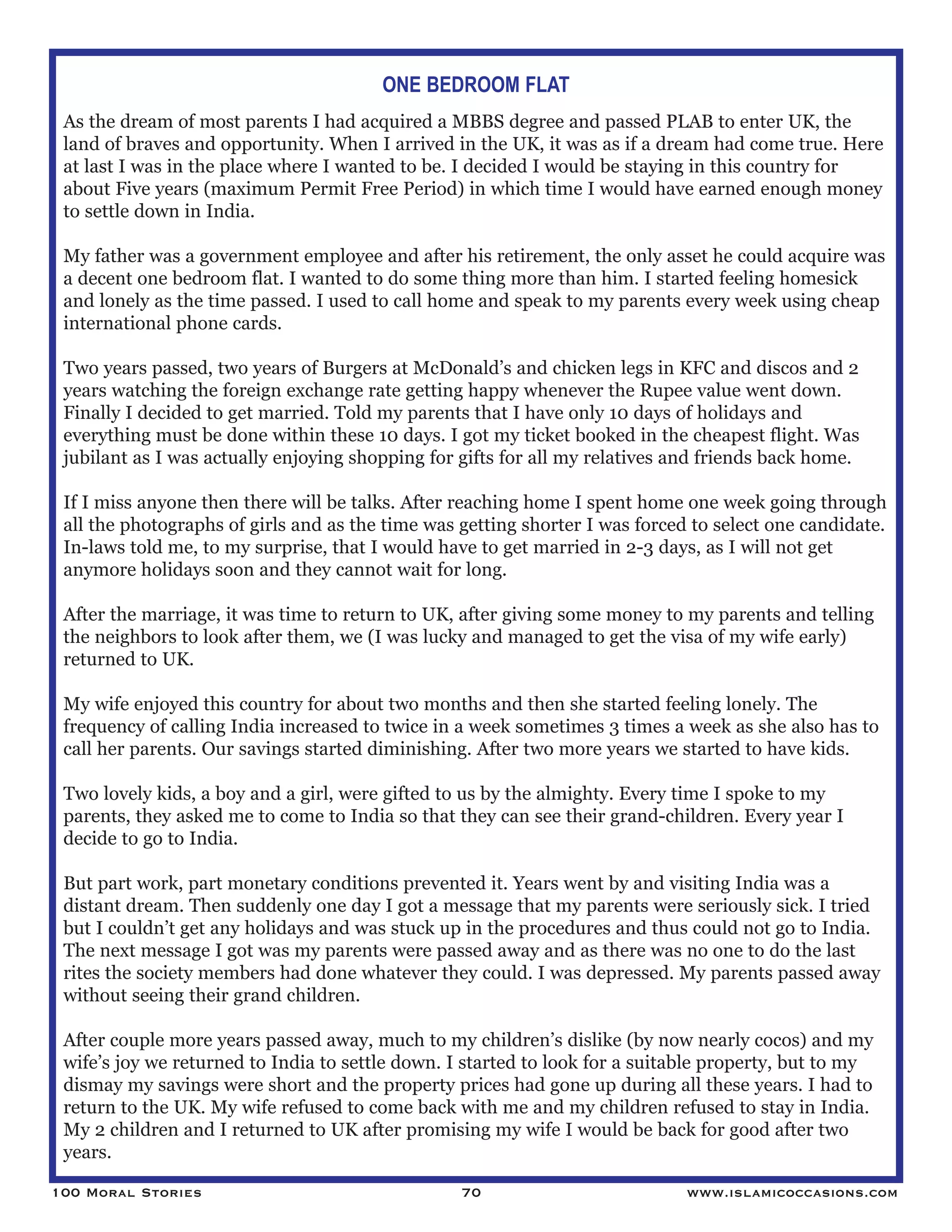 ONE BEDROOM FLAT

As the dream of most parents I had acquired a MBBS degree and passed PLAB to enter UK, the land of braves and opportunity. When I arrived in the UK, it was as if a dream had come true. Here at last I was in the place where I wanted to be. I decided I would be staying in this country for about Five years (maximum Permit Free Period) in which time I would have earned enough money to settle down in India.

My father was a government employee and after his retirement, the only asset he could acquire was a decent one bedroom flat. I wanted to do some thing more than him. I started feeling homesick and lonely as the time passed. I used to call home and speak to my parents every week using cheap international phone cards.

Two years passed, two years of Burgers at McDonald's and chicken legs in KFC and discos and 2 years watching the foreign exchange rate getting happy whenever the Rupee value went down. Finally I decided to get married. Told my parents that I have only 10 days of holidays and everything must be done within these 10 days. I got my ticket booked in the cheapest flight. Was jubilant as I was actually enjoying shopping for gifts for all my relatives and friends back home.

If I miss anyone then there will be talks. After reaching home I spent home one week going through all the photographs of girls and as the time was getting shorter I was forced to select one candidate. In-laws told me, to my surprise, that I would have to get married in 2-3 days, as I will not get anymore holidays soon and they cannot wait for long.

After the marriage, it was time to return to UK, after giving some money to my parents and telling the neighbors to look after them, we (I was lucky and managed to get the visa of my wife early) returned to UK.

My wife enjoyed this country for about two months and then she started feeling lonely. The frequency of calling India increased to twice in a week sometimes 3 times a week as she also has to call her parents. Our savings started diminishing. After two more years we started to have kids.

Two lovely kids, a boy and a girl, were gifted to us by the almighty. Every time I spoke to my parents, they asked me to come to India so that they can see their grand-children. Every year I decide to go to India.

But part work, part monetary conditions prevented it. Years went by and visiting India was a distant dream. Then suddenly one day I got a message that my parents were seriously sick. I tried but I couldn't get any holidays and was stuck up in the procedures and thus could not go to India. The next message I got was my parents were passed away and as there was no one to do the last rites the society members had done whatever they could. I was depressed. My parents passed away without seeing their grand children.

After couple more years passed away, much to my children's dislike (by now nearly cocos) and my wife's joy we returned to India to settle down. I started to look for a suitable property, but to my dismay my savings were short and the property prices had gone up during all these years. I had to return to the UK. My wife refused to come back with me and my children refused to stay in India. My 2 children and I returned to UK after promising my wife I would be back for good after two years.

100 Moral Stories 70 www.islamicoccasions.com